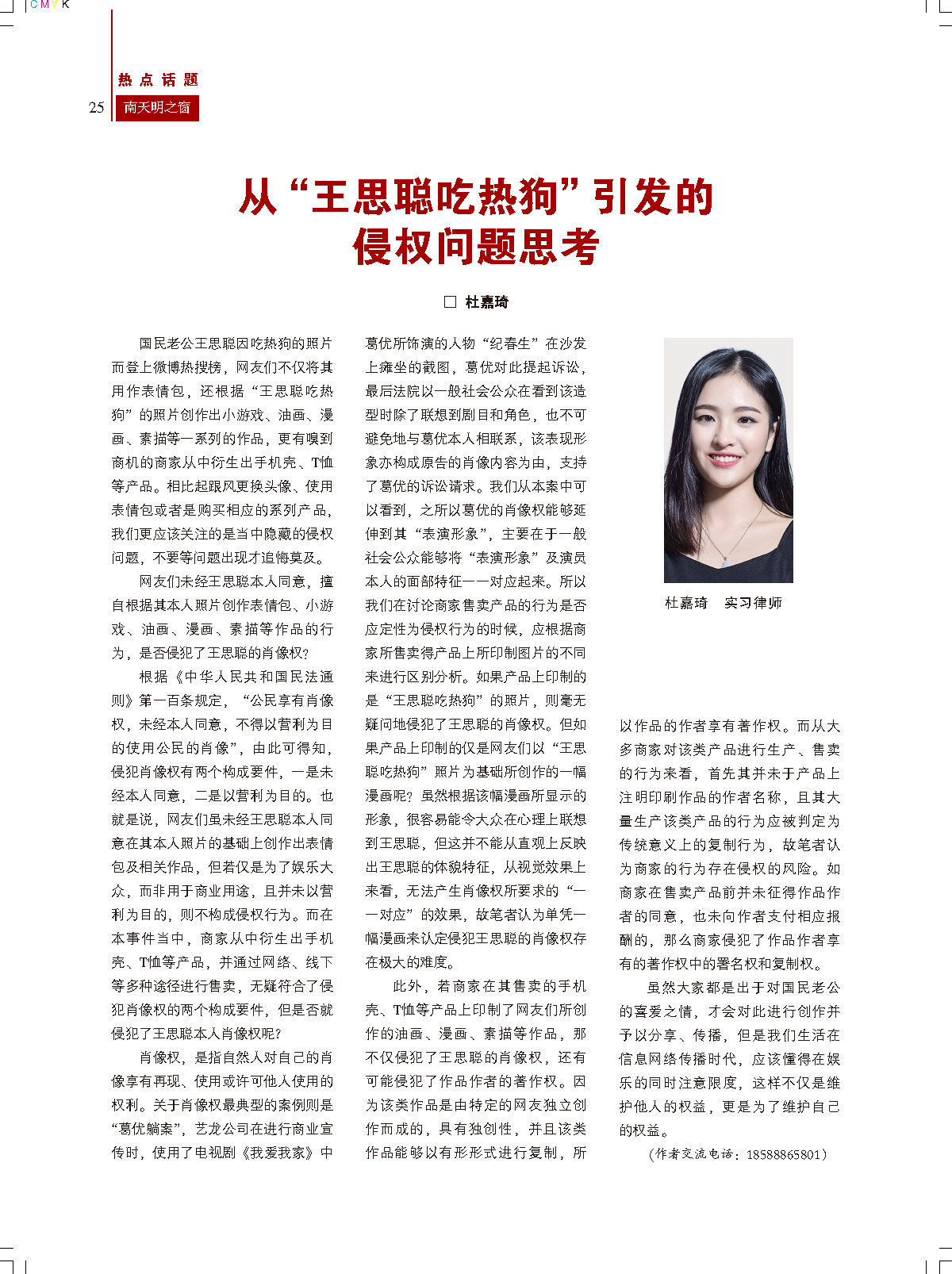 CMYK

热点话题

25 南天明之窗

从“王思聪吃热狗”引发的侵权问题思考

□ 杜嘉琦

国民老公王思聪因吃热狗的照片而登上微博热搜榜，网友们不仅将其用作表情包，还根据“王思聪吃热狗”的照片创作出小游戏、油画、漫画、素描等一系列的作品，更有嗅到商机的商家从中衍生出手机壳、T恤等产品。相比起跟风更换头像、使用表情包或者是购买相应的系列产品，我们更应该关注的是当中隐藏的侵权问题，不要等问题出现才追悔莫及。

网友们未经王思聪本人同意，擅自根据其本人照片创作表情包、小游戏、油画、漫画、素描等作品的行为，是否侵犯了王思聪的肖像权?

根据《中华人民共和国民法通则》第一百条规定，“公民享有肖像权，未经本人同意，不得以营利为目的使用公民的肖像”，由此可得知，侵犯肖像权有两个构成要件，一是未经本人同意，二是以营利为目的。也就是说，网友们虽未经王思聪本人同意在其本人照片的基础上创作出表情包及相关作品，但若仅是为了娱乐大众，而非用于商业用途，且并未以营利为目的，则不构成侵权行为。而在本事件当中，商家从中衍生出手机壳、T恤等产品，并通过网络、线下等多种途径进行售卖，无疑符合了侵犯肖像权的两个构成要件，但是否就侵犯了王思聪本人肖像权呢?

肖像权，是指自然人对自己的肖像享有再现、使用或许可他人使用的权利。关于肖像权最典型的案例则是“葛优躺案”，艺龙公司在进行商业宣传时，使用了电视剧《我爱我家》中葛优所饰演的人物“纪春生”在沙发上瘫坐的截图，葛优对此提起诉讼，最后法院以一般社会公众在看到该造型时除了联想到剧目和角色，也不可避免地与葛优本人相联系，该表现形象亦构成原告的肖像内容为由，支持了葛优的诉讼请求。我们从本案中可以看到，之所以葛优的肖像权能够延伸到其“表演形象”，主要在于一般社会公众能够将“表演形象”及演员本人的面部特征一一对应起来。所以我们在讨论商家售卖产品的行为是否应定性为侵权行为的时候，应根据商家所售卖得产品上所印制图片的不同来进行区别分析。如果产品上印制的是“王思聪吃热狗”的照片，则毫无疑问地侵犯了王思聪的肖像权。但如果产品上印制的仅是网友们以“王思聪吃热狗”照片为基础所创作的一幅漫画呢？虽然根据该幅漫画所显示的形象，很容易能令大众在心理上联想到王思聪，但这并不能从直观上反映出王思聪的体貌特征，从视觉效果上来看，无法产生肖像权所要求的“一一对应”的效果，故笔者认为单凭一幅漫画来认定侵犯王思聪的肖像权存在极大的难度。

此外，若商家在其售卖的手机壳、T恤等产品上印制了网友们所创作的油画、漫画、素描等作品，那不仅侵犯了王思聪的肖像权，还有可能侵犯了作品作者的著作权。因为该类作品是由特定的网友独立创作而成的，具有独创性，并且该类作品能够以有形形式进行复制，所以作品的作者享有著作权。而从大多商家对该类产品进行生产、售卖的行为来看，首先其并未于产品上注明印刷作品的作者名称，且其大量生产该类产品的行为应被判定为传统意义上的复制行为，故笔者认为商家的行为存在侵权的风险。如商家在售卖产品前并未征得作品作者的同意，也未向作者支付相应报酬的，那么商家侵犯了作品作者享有的著作权中的署名权和复制权。

虽然大家都是出于对国民老公的喜爱之情，才会对此进行创作并予以分享、传播，但是我们生活在信息网络传播时代，应该懂得在娱乐的同时注意限度，这样不仅是维护他人的权益，更是为了维护自己的权益。

（作者交流电话：18588865801）

杜嘉琦　实习律师